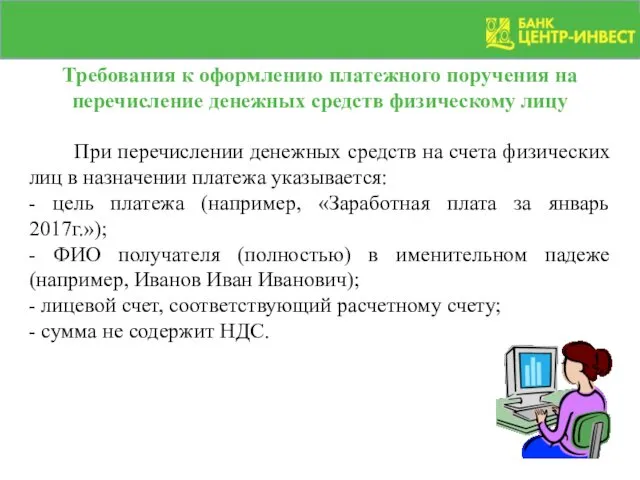 БАНК
ЦЕНТР-ИНВЕСТ

Требования к оформлению платежного поручения на перечисление денежных средств физическому лицу

При перечислении денежных средств на счета физических лиц в назначении платежа указывается:
- цель платежа (например, «Заработная плата за январь 2017г.»);
- ФИО получателя (полностью) в именительном падеже (например, Иванов Иван Иванович);
- лицевой счет, соответствующий расчетному счету;
- сумма не содержит НДС.